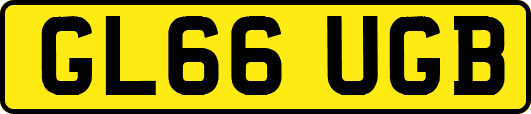 GL66 UGB